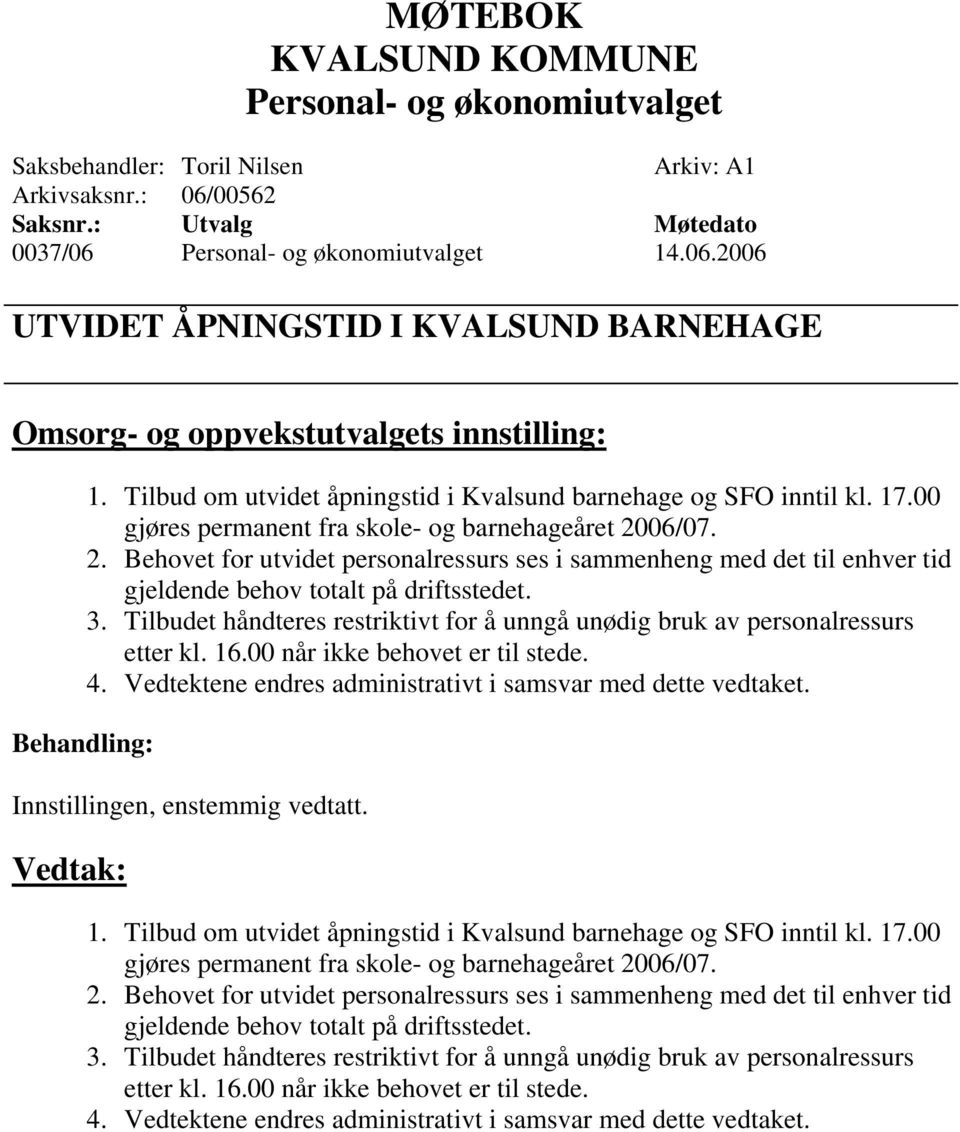 MØTEBOK
KVALSUND KOMMUNE
Personal- og økonomiutvalget

Saksbehandler: Toril Nilsen Arkiv: A1
Arkivsaksnr.: 06/00562

| Saksnr.: | Utvalg | Møtedato |
|---|---|---|
| 0037/06 | Personal- og økonomiutvalget | 14.06.2006 |

UTVIDET ÅPNINGSTID I KVALSUND BARNEHAGE

Omsorg- og oppvekstutvalgets innstilling:

1. Tilbud om utvidet åpningstid i Kvalsund barnehage og SFO inntil kl. 17.00 gjøres permanent fra skole- og barnehageåret 2006/07.
2. Behovet for utvidet personalressurs ses i sammenheng med det til enhver tid gjeldende behov totalt på driftsstedet.
3. Tilbudet håndteres restriktivt for å unngå unødig bruk av personalressurs etter kl. 16.00 når ikke behovet er til stede.
4. Vedtektene endres administrativt i samsvar med dette vedtaket.

Behandling:

Innstillingen, enstemmig vedtatt.

Vedtak:

1. Tilbud om utvidet åpningstid i Kvalsund barnehage og SFO inntil kl. 17.00 gjøres permanent fra skole- og barnehageåret 2006/07.
2. Behovet for utvidet personalressurs ses i sammenheng med det til enhver tid gjeldende behov totalt på driftsstedet.
3. Tilbudet håndteres restriktivt for å unngå unødig bruk av personalressurs etter kl. 16.00 når ikke behovet er til stede.
4. Vedtektene endres administrativt i samsvar med dette vedtaket.